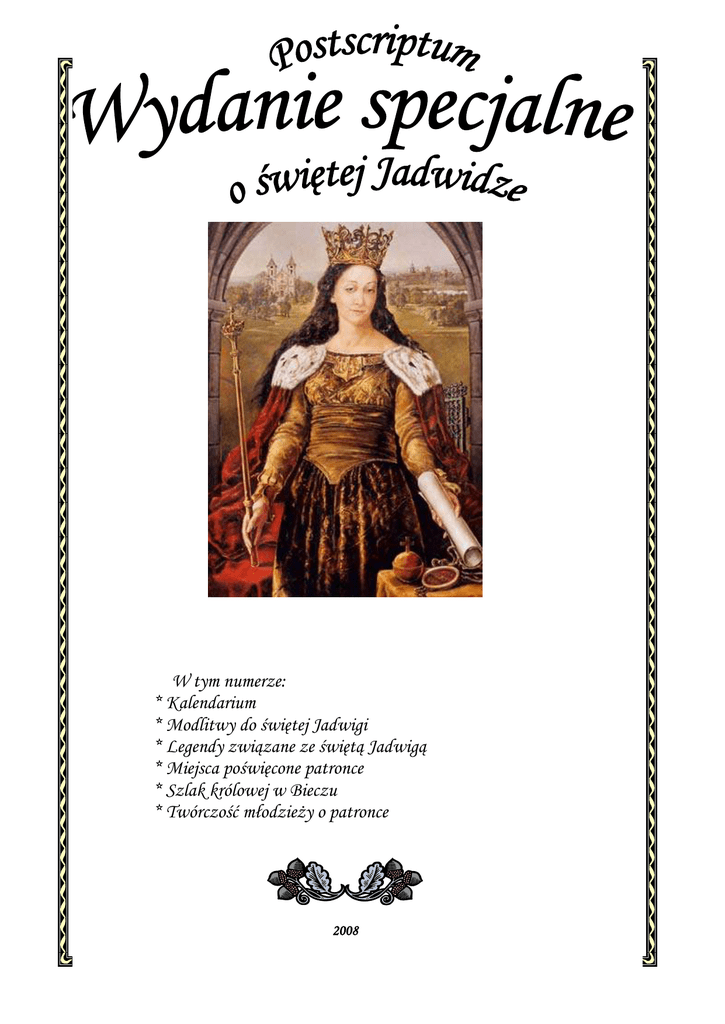 Postscriptum

Wydanie specjalne

o świętej Jadwidze

W tym numerze:
* Kalendarium
* Modlitwy do świętej Jadwigi
* Legendy związane ze świętą Jadwigą
* Miejsca poświęcone patronce
* Szlak królowej w Bieczu
* Twórczość młodzieży o patronce

2008